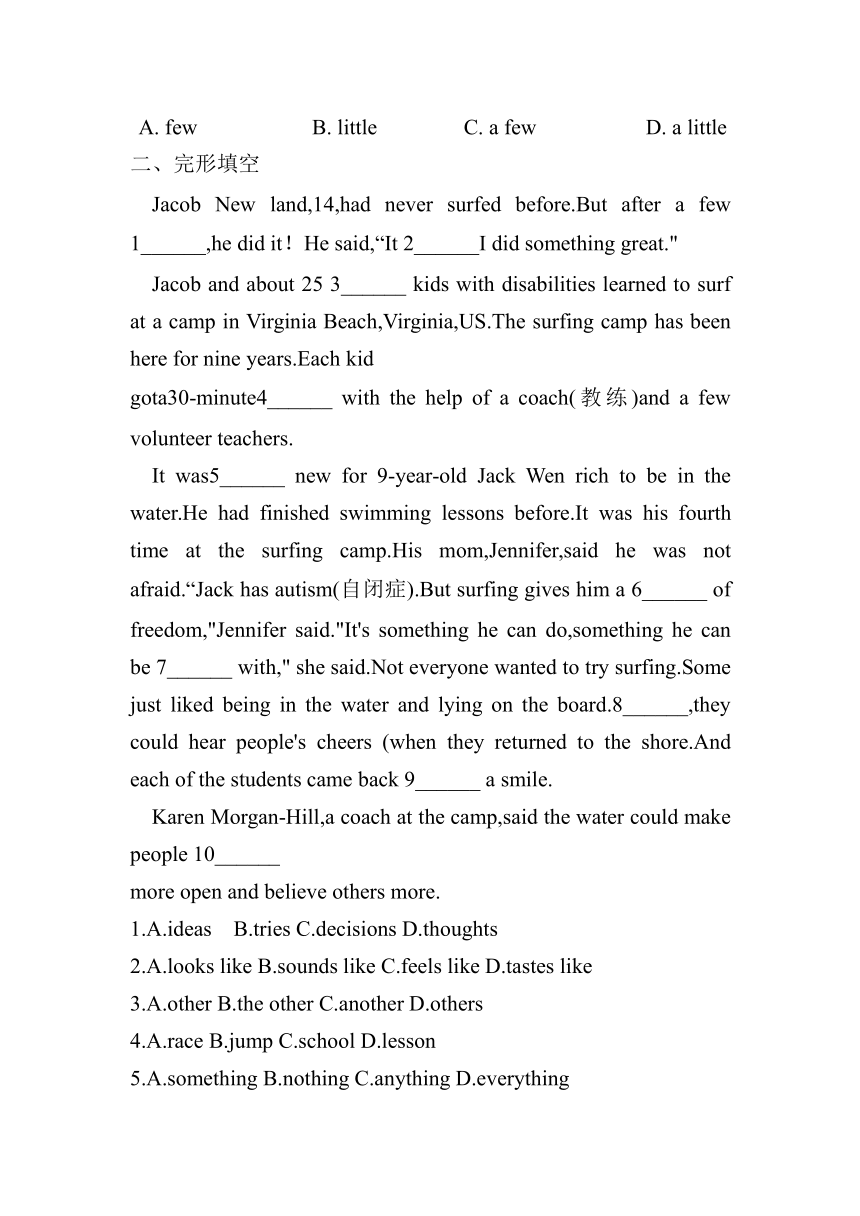 A. few B. little C. a few D. a little

二、完形填空

Jacob New land,14,had never surfed before.But after a few 1______,he did it！He said,“It 2______I did something great."

Jacob and about 25 3______ kids with disabilities learned to surf at a camp in Virginia Beach,Virginia,US.The surfing camp has been here for nine years.Each kid gota30-minute4______ with the help of a coach(教练)and a few volunteer teachers.

It was5______ new for 9-year-old Jack Wen rich to be in the water.He had finished swimming lessons before.It was his fourth time at the surfing camp.His mom,Jennifer,said he was not afraid.“Jack has autism(自闭症).But surfing gives him a 6______ of freedom,"Jennifer said."It's something he can do,something he can be 7______ with," she said.Not everyone wanted to try surfing.Some just liked being in the water and lying on the board.8______,they could hear people's cheers (when they returned to the shore.And each of the students came back 9______ a smile.

Karen Morgan-Hill,a coach at the camp,said the water could make people 10______ more open and believe others more.

1.A.ideas B.tries C.decisions D.thoughts
2.A.looks like B.sounds like C.feels like D.tastes like
3.A.other B.the other C.another D.others
4.A.race B.jump C.school D.lesson
5.A.something B.nothing C.anything D.everything